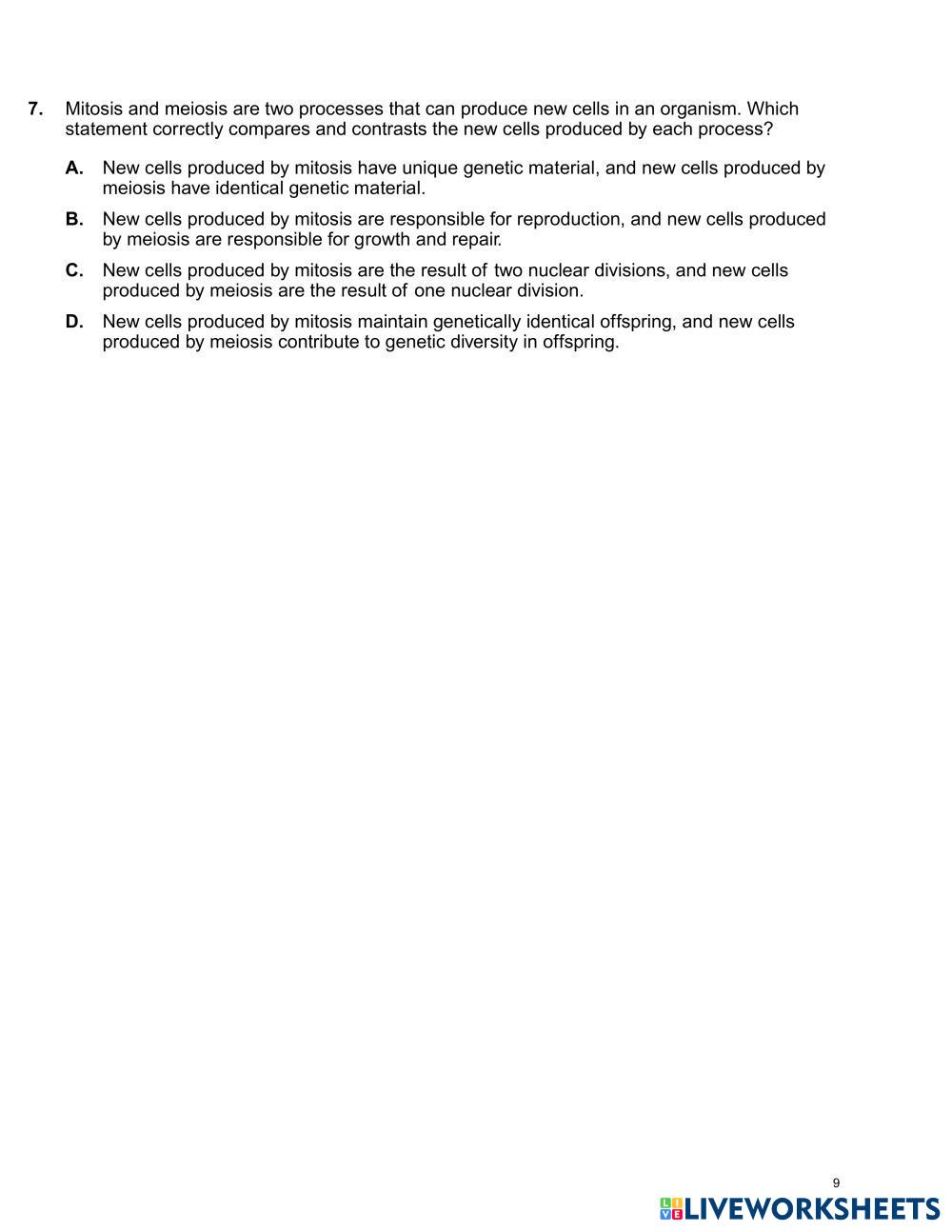 7. Mitosis and meiosis are two processes that can produce new cells in an organism. Which statement correctly compares and contrasts the new cells produced by each process?

A. New cells produced by mitosis have unique genetic material, and new cells produced by meiosis have identical genetic material.

B. New cells produced by mitosis are responsible for reproduction, and new cells produced by meiosis are responsible for growth and repair.

C. New cells produced by mitosis are the result of two nuclear divisions, and new cells produced by meiosis are the result of one nuclear division.

D. New cells produced by mitosis maintain genetically identical offspring, and new cells produced by meiosis contribute to genetic diversity in offspring.

9

LIVEWORKSHEETS